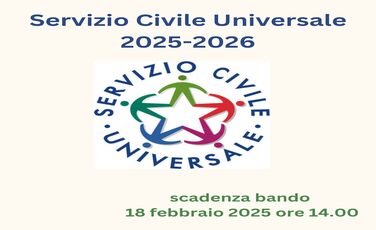 Servizio Civile Universale
2025-2026

SERVIZIO CIVILE
UNIVERSALE

scadenza bando
18 febbraio 2025 ore 14.00